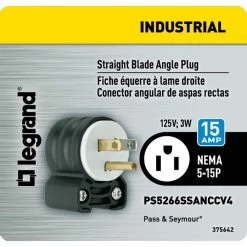 INDUSTRIAL

Straight Blade Angle Plug
Fiche équerre à lame droite
Conector angular de aspas rectas

legrand®

125V; 3W

15
AMP

NEMA
5-15P

PS5266SSANCCV4

Pass & Seymour®

375642